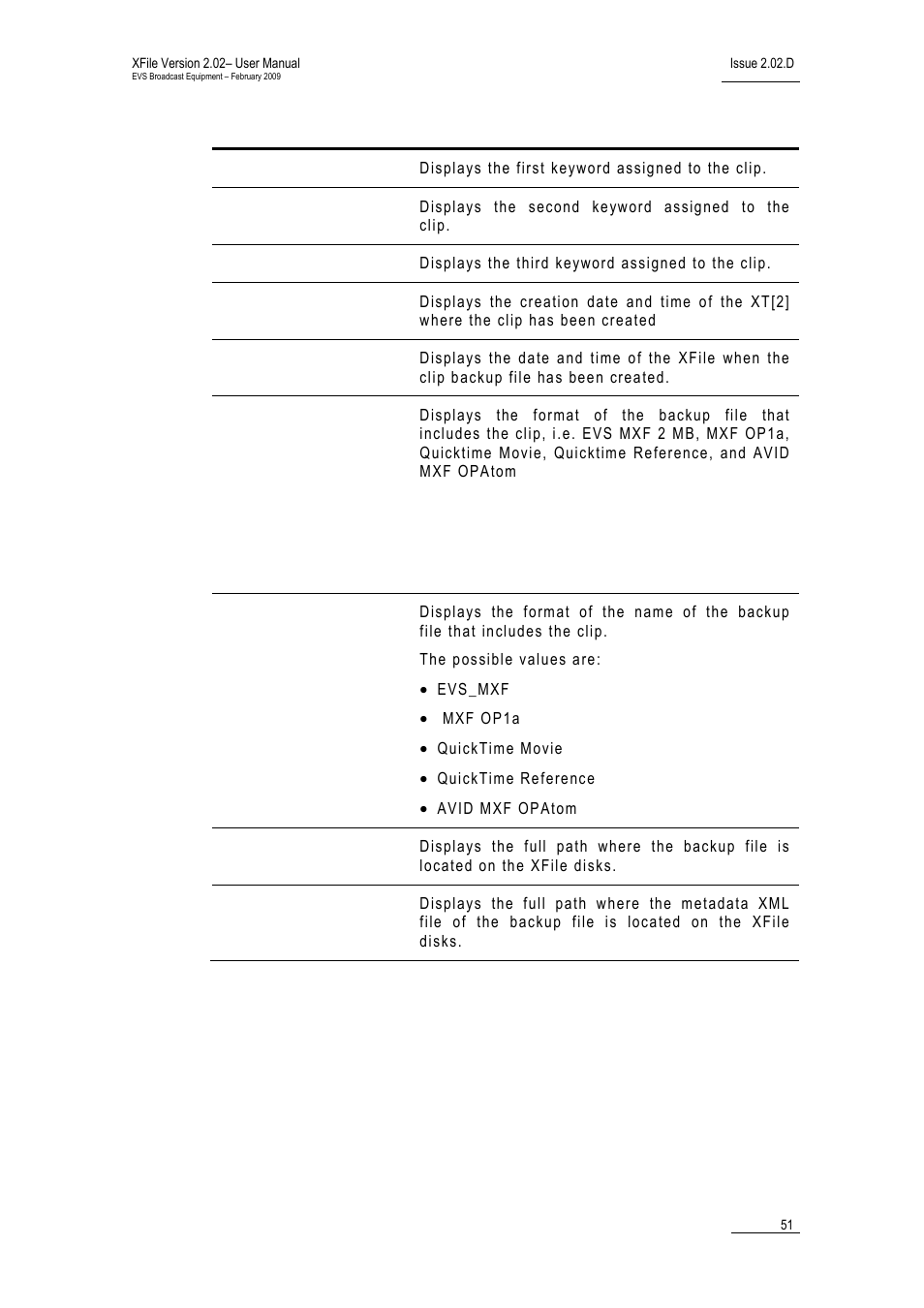 XFile Version 2.02– User Manual
EVS Broadcast Equipment – February 2009

Issue 2.02.D

| | |
|---|---|
| | Displays the first keyword assigned to the clip. |
| | Displays the second keyword assigned to the clip. |
| | Displays the third keyword assigned to the clip. |
| | Displays the creation date and time of the XT[2] where the clip has been created |
| | Displays the date and time of the XFile when the clip backup file has been created. |
| | Displays the format of the backup file that includes the clip, i.e. EVS MXF 2 MB, MXF OP1a, Quicktime Movie, Quicktime Reference, and AVID MXF OPAtom |
| | Displays the format of the name of the backup file that includes the clip. The possible values are: • EVS_MXF • MXF OP1a • QuickTime Movie • QuickTime Reference • AVID MXF OPAtom |
| | Displays the full path where the backup file is located on the XFile disks. |
| | Displays the full path where the metadata XML file of the backup file is located on the XFile disks. |

51